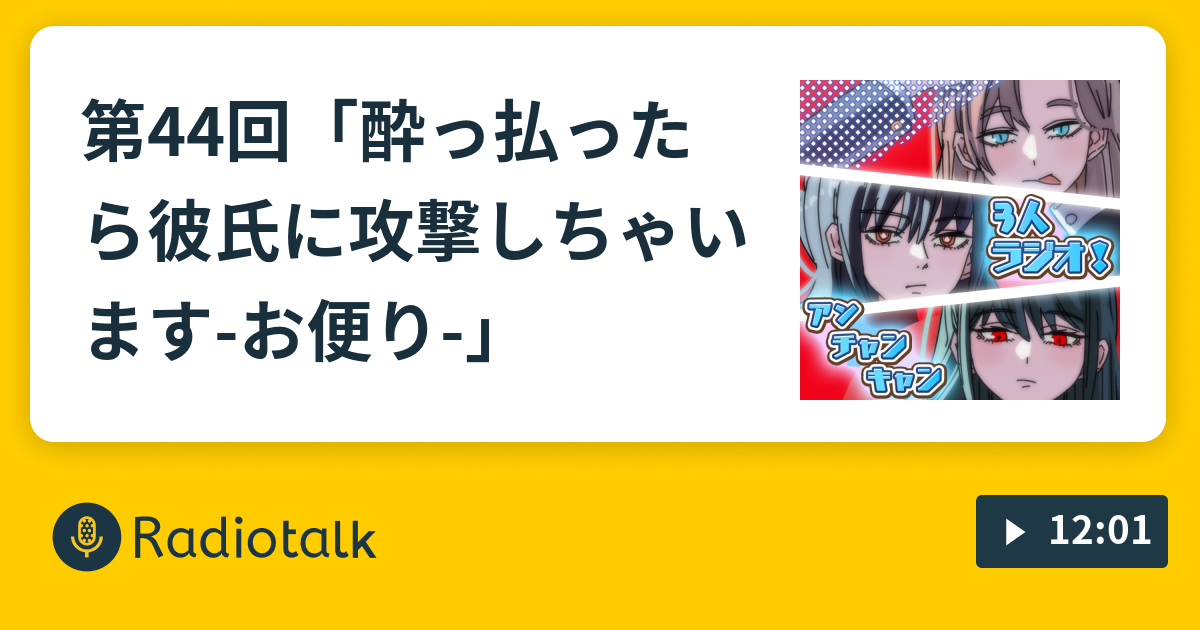 第44回「酔っ払ったら彼氏に攻撃しちゃいます-お便り-」

3人ラジオ!

アンチャンキャン

Radiotalk

12:01